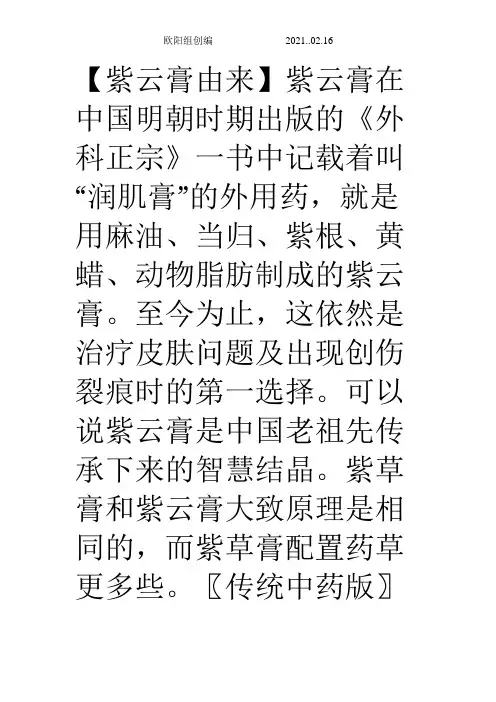 欧阳组创编 2021..02.16

【紫云膏由来】紫云膏在中国明朝时期出版的《外科正宗》一书中记载着叫“润肌膏”的外用药，就是用麻油、当归、紫根、黄蜡、动物脂肪制成的紫云膏。至今为止，这依然是治疗皮肤问题及出现创伤裂痕时的第一选择。可以说紫云膏是中国老祖先传承下来的智慧结晶。紫草膏和紫云膏大致原理是相同的，而紫草膏配置药草更多些。〖传统中药版〗